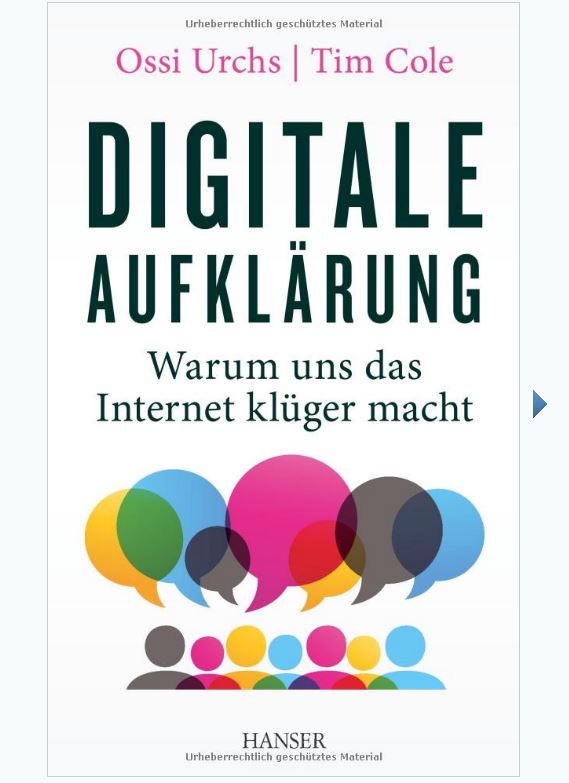 Urheberrechtlich geschütztes Material

Ossi Urchs | Tim Cole

DIGITALE AUFKLÄRUNG

Warum uns das Internet klüger macht

HANSER

Urheberrechtlich geschütztes Material